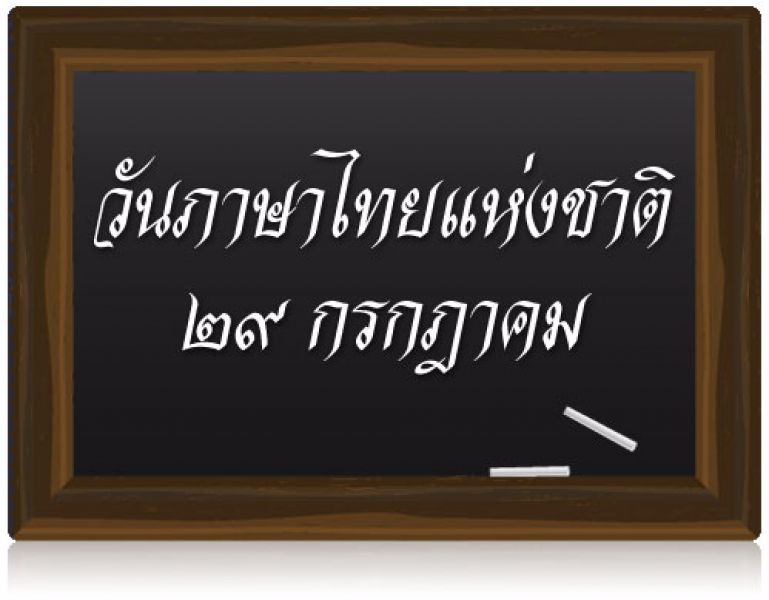 วันภาษาไทยแห่งชาติ
๒๙ กรกฎาคม